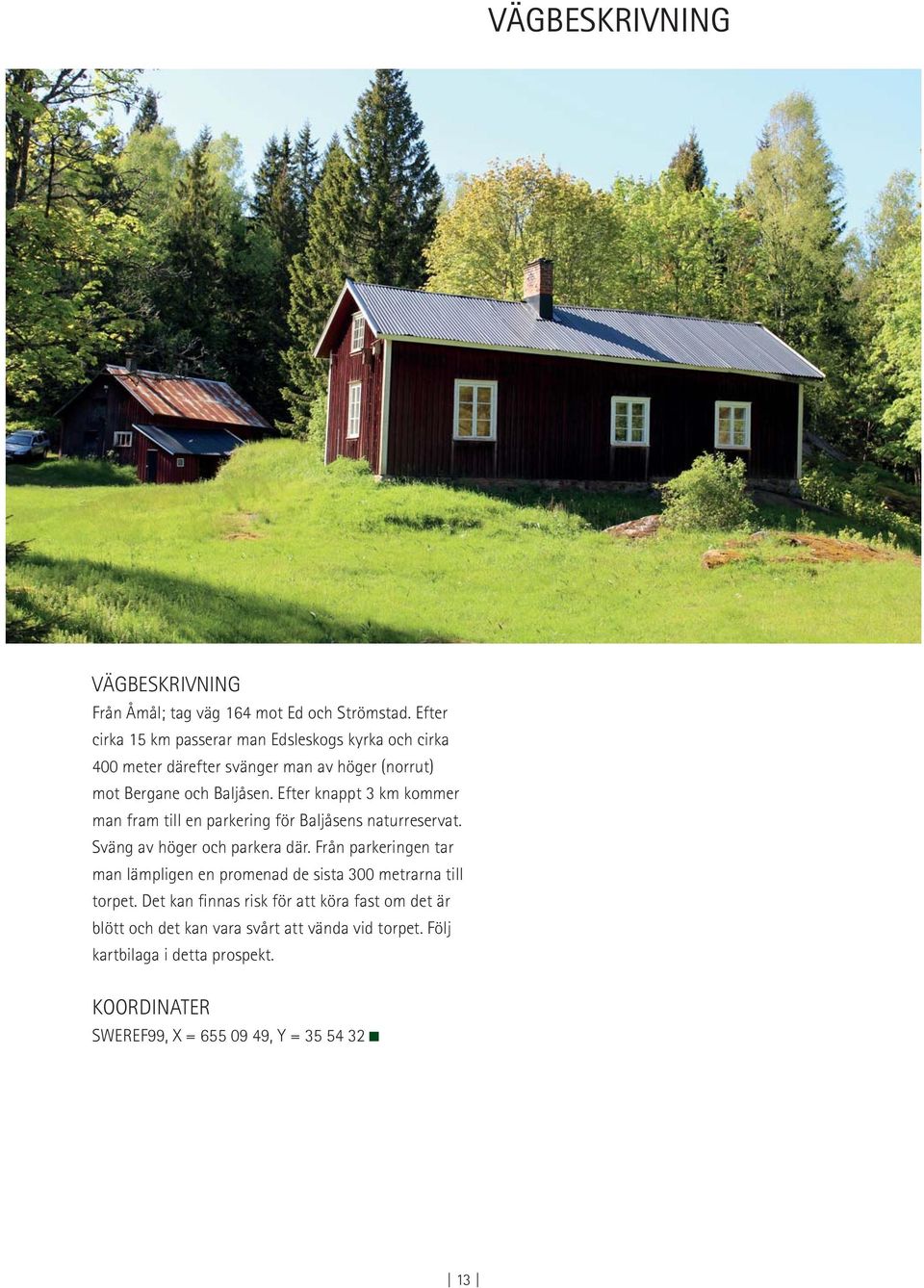 VÄGBESKRIVNING

VÄGBESKRIVNING
Från Åmål; tag väg 164 mot Ed och Strömstad. Efter cirka 15 km passerar man Edsleskogs kyrka och cirka 400 meter därefter svänger man av höger (norrut) mot Bergane och Baljåsen. Efter knappt 3 km kommer man fram till en parkering för Baljåsens naturreservat. Sväng av höger och parkera där. Från parkeringen tar man lämpligen en promenad de sista 300 metrarna till torpet. Det kan finnas risk för att köra fast om det är blött och det kan vara svårt att vända vid torpet. Följ kartbilaga i detta prospekt.

KOORDINATER
SWEREF99, X = 655 09 49, Y = 35 54 32

| 13 |